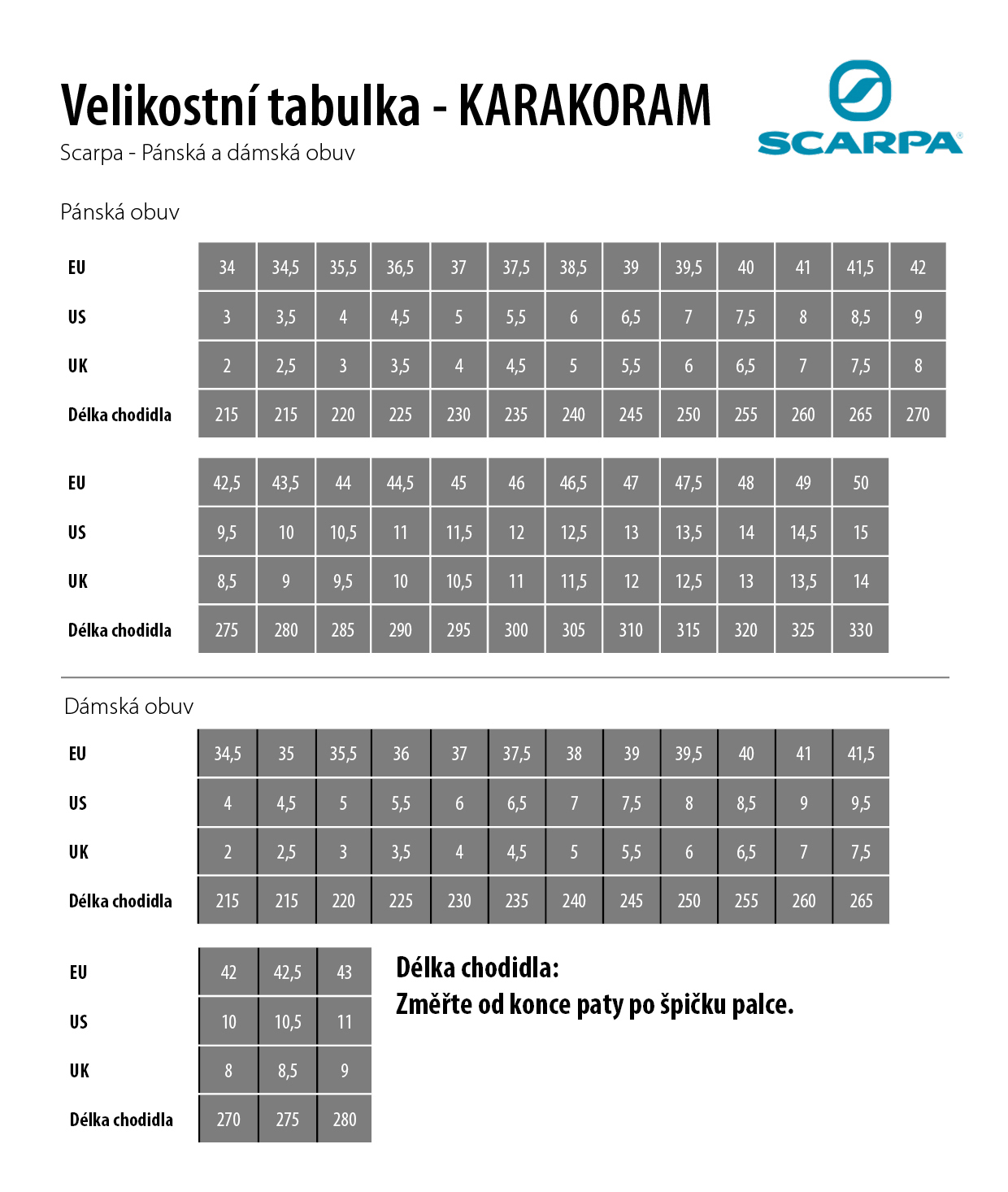 Velikostní tabulka - KARAKORAM

Scarpa - Pánská a dámská obuv

SCARPA®

Pánská obuv

| EU | 34 | 34,5 | 35,5 | 36,5 | 37 | 37,5 | 38,5 | 39 | 39,5 | 40 | 41 | 41,5 | 42 |
|---|---|---|---|---|---|---|---|---|---|---|---|---|---|
| US | 3 | 3,5 | 4 | 4,5 | 5 | 5,5 | 6 | 6,5 | 7 | 7,5 | 8 | 8,5 | 9 |
| UK | 2 | 2,5 | 3 | 3,5 | 4 | 4,5 | 5 | 5,5 | 6 | 6,5 | 7 | 7,5 | 8 |
| Délka chodidla | 215 | 215 | 220 | 225 | 230 | 235 | 240 | 245 | 250 | 255 | 260 | 265 | 270 |

| EU | 42,5 | 43,5 | 44 | 44,5 | 45 | 46 | 46,5 | 47 | 47,5 | 48 | 49 | 50 |
|---|---|---|---|---|---|---|---|---|---|---|---|---|
| US | 9,5 | 10 | 10,5 | 11 | 11,5 | 12 | 12,5 | 13 | 13,5 | 14 | 14,5 | 15 |
| UK | 8,5 | 9 | 9,5 | 10 | 10,5 | 11 | 11,5 | 12 | 12,5 | 13 | 13,5 | 14 |
| Délka chodidla | 275 | 280 | 285 | 290 | 295 | 300 | 305 | 310 | 315 | 320 | 325 | 330 |

Dámská obuv

| EU | 34,5 | 35 | 35,5 | 36 | 37 | 37,5 | 38 | 39 | 39,5 | 40 | 41 | 41,5 |
|---|---|---|---|---|---|---|---|---|---|---|---|---|
| US | 4 | 4,5 | 5 | 5,5 | 6 | 6,5 | 7 | 7,5 | 8 | 8,5 | 9 | 9,5 |
| UK | 2 | 2,5 | 3 | 3,5 | 4 | 4,5 | 5 | 5,5 | 6 | 6,5 | 7 | 7,5 |
| Délka chodidla | 215 | 215 | 220 | 225 | 230 | 235 | 240 | 245 | 250 | 255 | 260 | 265 |

| EU | 42 | 42,5 | 43 |
|---|---|---|---|
| US | 10 | 10,5 | 11 |
| UK | 8 | 8,5 | 9 |
| Délka chodidla | 270 | 275 | 280 |

Délka chodidla:
Změřte od konce paty po špičku palce.